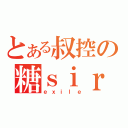 とある叔控の
糖ｓｉｒ
exile